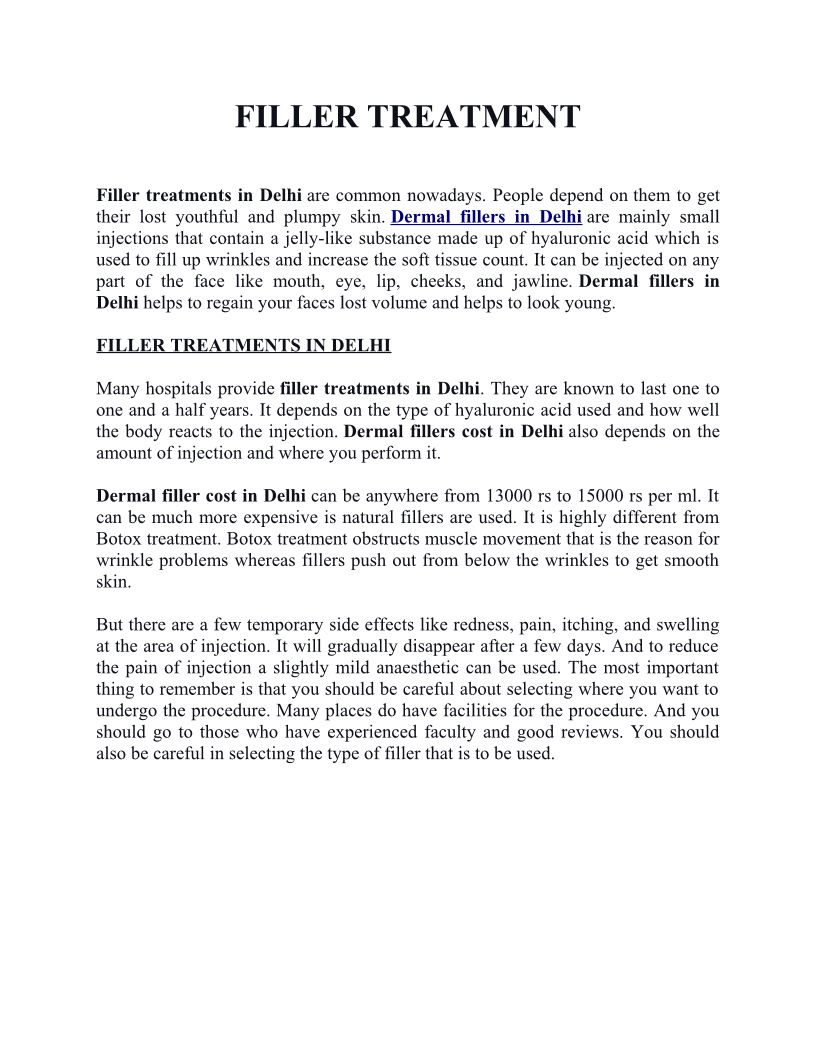 FILLER TREATMENT

Filler treatments in Delhi are common nowadays. People depend on them to get their lost youthful and plumpy skin. Dermal fillers in Delhi are mainly small injections that contain a jelly-like substance made up of hyaluronic acid which is used to fill up wrinkles and increase the soft tissue count. It can be injected on any part of the face like mouth, eye, lip, cheeks, and jawline. Dermal fillers in Delhi helps to regain your faces lost volume and helps to look young.

FILLER TREATMENTS IN DELHI

Many hospitals provide filler treatments in Delhi. They are known to last one to one and a half years. It depends on the type of hyaluronic acid used and how well the body reacts to the injection. Dermal fillers cost in Delhi also depends on the amount of injection and where you perform it.

Dermal filler cost in Delhi can be anywhere from 13000 rs to 15000 rs per ml. It can be much more expensive is natural fillers are used. It is highly different from Botox treatment. Botox treatment obstructs muscle movement that is the reason for wrinkle problems whereas fillers push out from below the wrinkles to get smooth skin.

But there are a few temporary side effects like redness, pain, itching, and swelling at the area of injection. It will gradually disappear after a few days. And to reduce the pain of injection a slightly mild anaesthetic can be used. The most important thing to remember is that you should be careful about selecting where you want to undergo the procedure. Many places do have facilities for the procedure. And you should go to those who have experienced faculty and good reviews. You should also be careful in selecting the type of filler that is to be used.